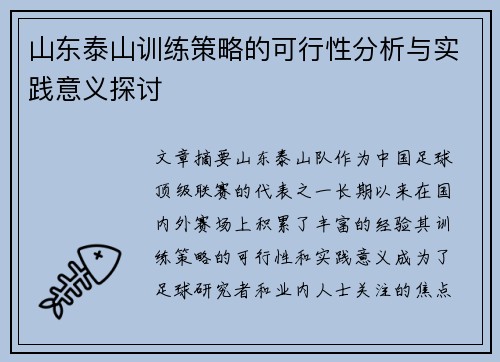 山东泰山训练策略的可行性分析与实践意义探讨

文章摘要山东泰山队作为中国足球顶级联赛的代表之一长期以来在国内外赛场上积累了丰富的经验其训练策略的可行性和实践意义成为了足球研究者和业内人士关注的焦点